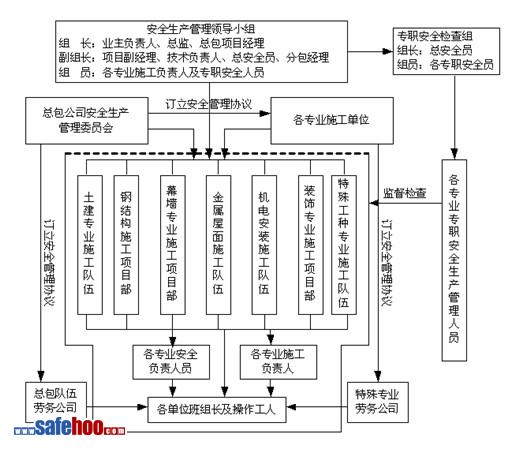 安全生产管理领导小组
组　长：业主负责人、总监、总包项目经理
副组长：项目副经理、技术负责人、总安全员、分包经理
组　员：各专业施工负责人及专职安全人员

专职安全检查组
组长：总安全员
组员：各专职安全员

总包公司安全生产管理委员会

订立安全管理协议

各专业施工单位

土建专业施工队伍

钢结构施工项目部

幕墙专业施工项目部

金属屋面施工队伍

机电安装施工队伍

装饰专业施工项目部

特殊工种专业施工队伍

监督检查

各专业专职安全生产管理人员

订立安全管理协议

订立安全管理协议

各专业安全负责人员

各专业施工负责人

总包队伍劳务公司

各单位班组长及操作工人

特殊专业劳务公司

safehoo.com